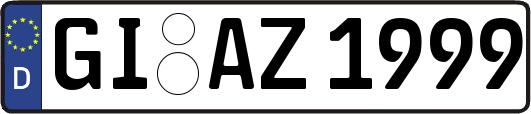 D
GI AZ 1999